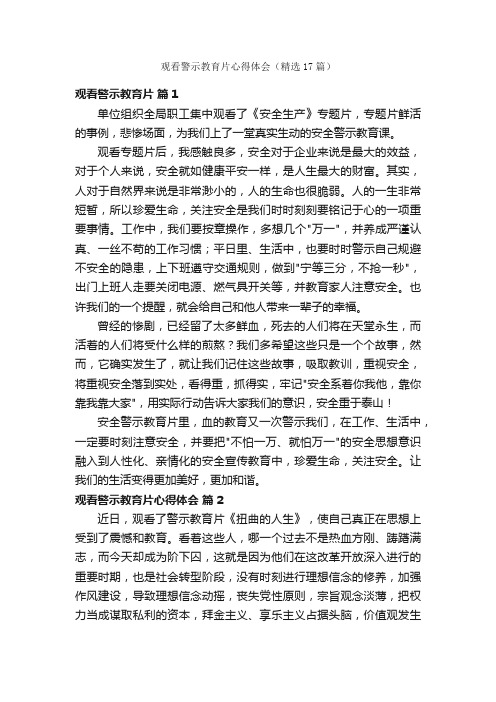 观看警示教育片心得体会（精选17篇）

观看警示教育片 篇1

单位组织全局职工集中观看了《安全生产》专题片，专题片鲜活的事例，悲惨场面，为我们上了一堂真实生动的安全警示教育课。

观看专题片后，我感触良多，安全对于企业来说是最大的效益，对于个人来说，安全就如健康平安一样，是人生最大的财富。其实，人对于自然界来说是非常渺小的，人的生命也很脆弱。人的一生非常短暂，所以珍爱生命，关注安全是我们时时刻刻要铭记于心的一项重要事情。工作中，我们要按章操作，多想几个"万一"，并养成严谨认真、一丝不苟的工作习惯；平日里、生活中，也要时时警示自己规避不安全的隐患，上下班遵守交通规则，做到"宁等三分，不抢一秒"，出门上班人走要关闭电源、燃气具开关等，并教育家人注意安全。也许我们的一个提醒，就会给自己和他人带来一辈子的幸福。

曾经的惨剧，已经留了太多鲜血，死去的人们将在天堂永生，而活着的人们将受什么样的煎熬？我们多希望这些只是一个个故事，然而，它确实发生了，就让我们记住这些故事，吸取教训，重视安全，将重视安全落到实处，看得重，抓得实，牢记"安全系着你我他，靠你靠我靠大家"，用实际行动告诉大家我们的意识，安全重于泰山！

安全警示教育片里，血的教育又一次警示我们，在工作、生活中，一定要时刻注意安全，并要把"不怕一万、就怕万一"的安全思想意识融入到人性化、亲情化的安全宣传教育中，珍爱生命，关注安全。让我们的生活变得更加美好，更加和谐。

观看警示教育片心得体会 篇2

近日，观看了警示教育片《扭曲的人生》，使自己真正在思想上受到了震憾和教育。看着这些人，哪一个过去不是热血方刚、踌躇满志，而今天却成为阶下囚，这就是因为他们在这改革开放深入进行的重要时期，也是社会转型阶段，没有时刻进行理想信念的修养，加强作风建设，导致理想信念动摇，丧失党性原则，宗旨观念淡薄，把权力当成谋取私利的资本，拜金主义、享乐主义占据头脑，价值观发生